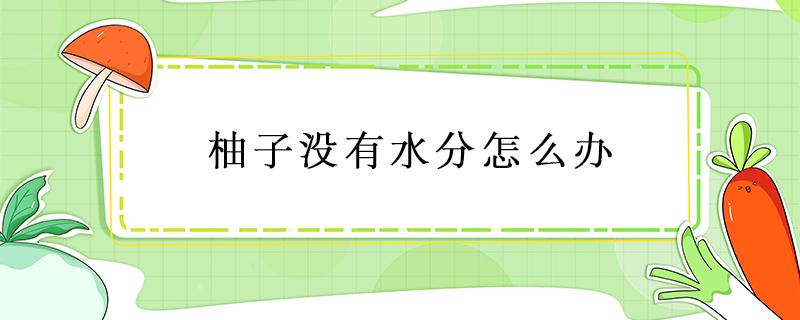 柚子没有水分怎么办